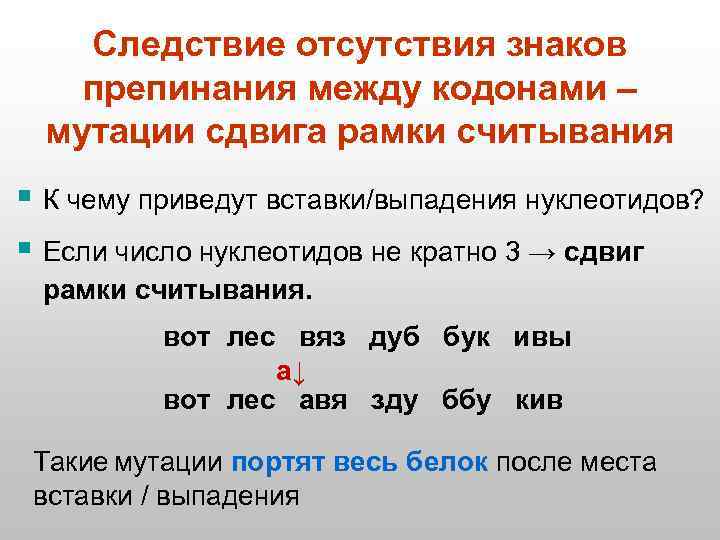 Следствие отсутствия знаков препинания между кодонами – мутации сдвига рамки считывания

К чему приведут вставки/выпадения нуклеотидов?

Если число нуклеотидов не кратно 3 → сдвиг рамки считывания.

вот лес вяз дуб бук ивы

а↓

вот лес авя зду ббу кив

Такие мутации портят весь белок после места вставки / выпадения